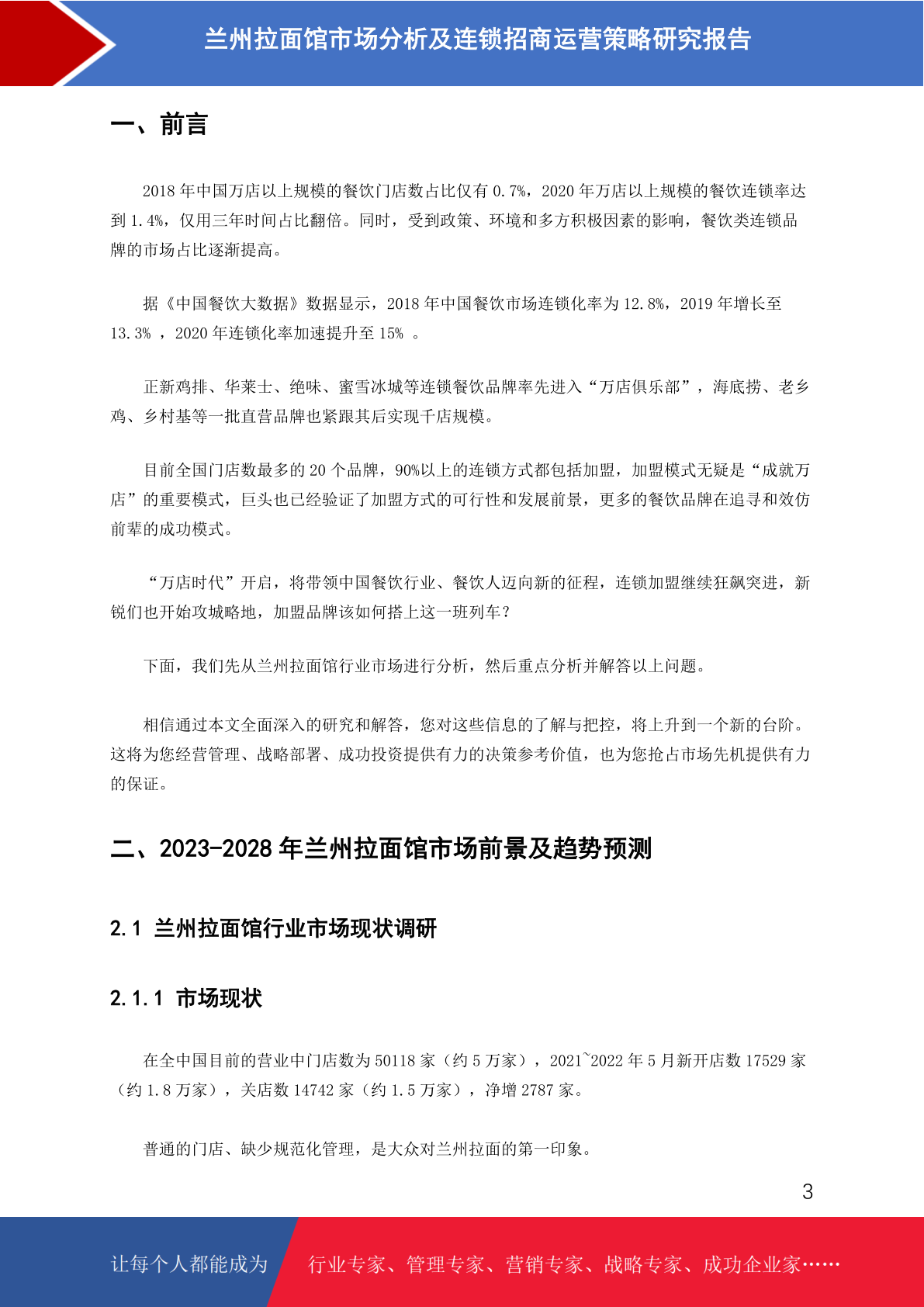 兰州拉面馆市场分析及连锁招商运营策略研究报告

一、前言

2018 年中国万店以上规模的餐饮门店数占比仅有 0.7%，2020 年万店以上规模的餐饮连锁率达到 1.4%，仅用三年时间占比翻倍。同时，受到政策、环境和多方积极因素的影响，餐饮类连锁品牌的市场占比逐渐提高。

据《中国餐饮大数据》数据显示，2018 年中国餐饮市场连锁化率为 12.8%，2019 年增长至 13.3% ，2020 年连锁化率加速提升至 15% 。

正新鸡排、华莱士、绝味、蜜雪冰城等连锁餐饮品牌率先进入“万店俱乐部”，海底捞、老乡鸡、乡村基等一批直营品牌也紧跟其后实现千店规模。

目前全国门店数最多的 20 个品牌，90%以上的连锁方式都包括加盟，加盟模式无疑是“成就万店”的重要模式，巨头也已经验证了加盟方式的可行性和发展前景，更多的餐饮品牌在追寻和效仿前辈的成功模式。

“万店时代”开启，将带领中国餐饮行业、餐饮人迈向新的征程，连锁加盟继续狂飙突进，新锐们也开始攻城略地，加盟品牌该如何搭上这一班列车？

下面，我们先从兰州拉面馆行业市场进行分析，然后重点分析并解答以上问题。

相信通过本文全面深入的研究和解答，您对这些信息的了解与把控，将上升到一个新的台阶。这将为您经营管理、战略部署、成功投资提供有力的决策参考价值，也为您抢占市场先机提供有力的保证。

二、2023-2028 年兰州拉面馆市场前景及趋势预测

2.1 兰州拉面馆行业市场现状调研

2.1.1 市场现状

在全中国目前的营业中门店数为 50118 家（约 5 万家），2021~2022 年 5 月新开店数 17529 家（约 1.8 万家），关店数 14742 家（约 1.5 万家），净增 2787 家。

普通的门店、缺少规范化管理，是大众对兰州拉面的第一印象。

3

让每个人都能成为　行业专家、管理专家、营销专家、战略专家、成功企业家……